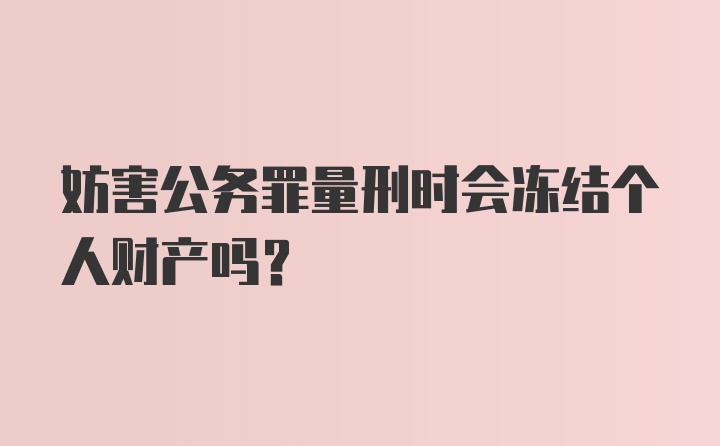 妨害公务罪量刑时会冻结个人财产吗？